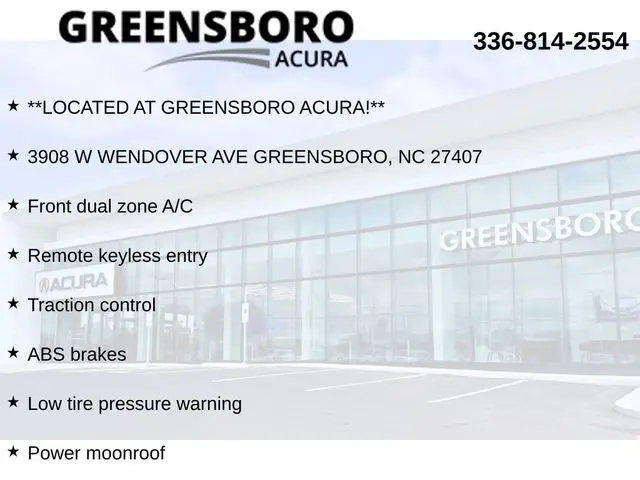 GREENSBORO
ACURA

336-814-2554

★ **LOCATED AT GREENSBORO ACURA!**

★ 3908 W WENDOVER AVE GREENSBORO, NC 27407

★ Front dual zone A/C

★ Remote keyless entry

★ Traction control

★ ABS brakes

★ Low tire pressure warning

★ Power moonroof

GREENSBORO
ACURA